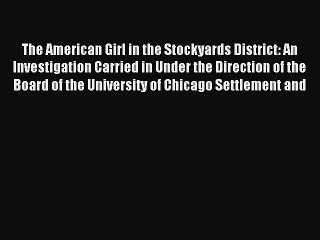 The American Girl in the Stockyards District: An Investigation Carried in Under the Direction of the Board of the University of Chicago Settlement and